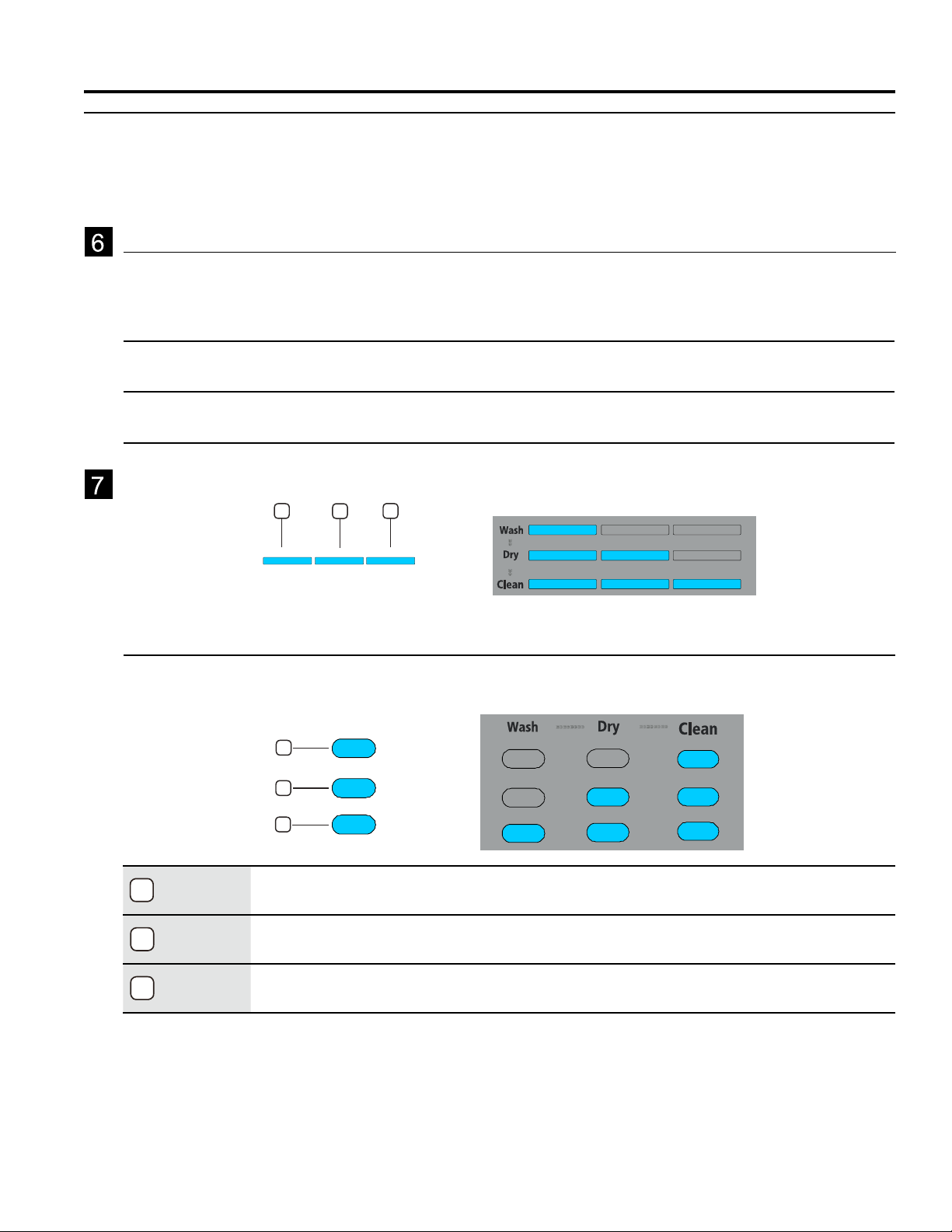 6

7

Wash
Dry
Clean

Wash Dry Clean